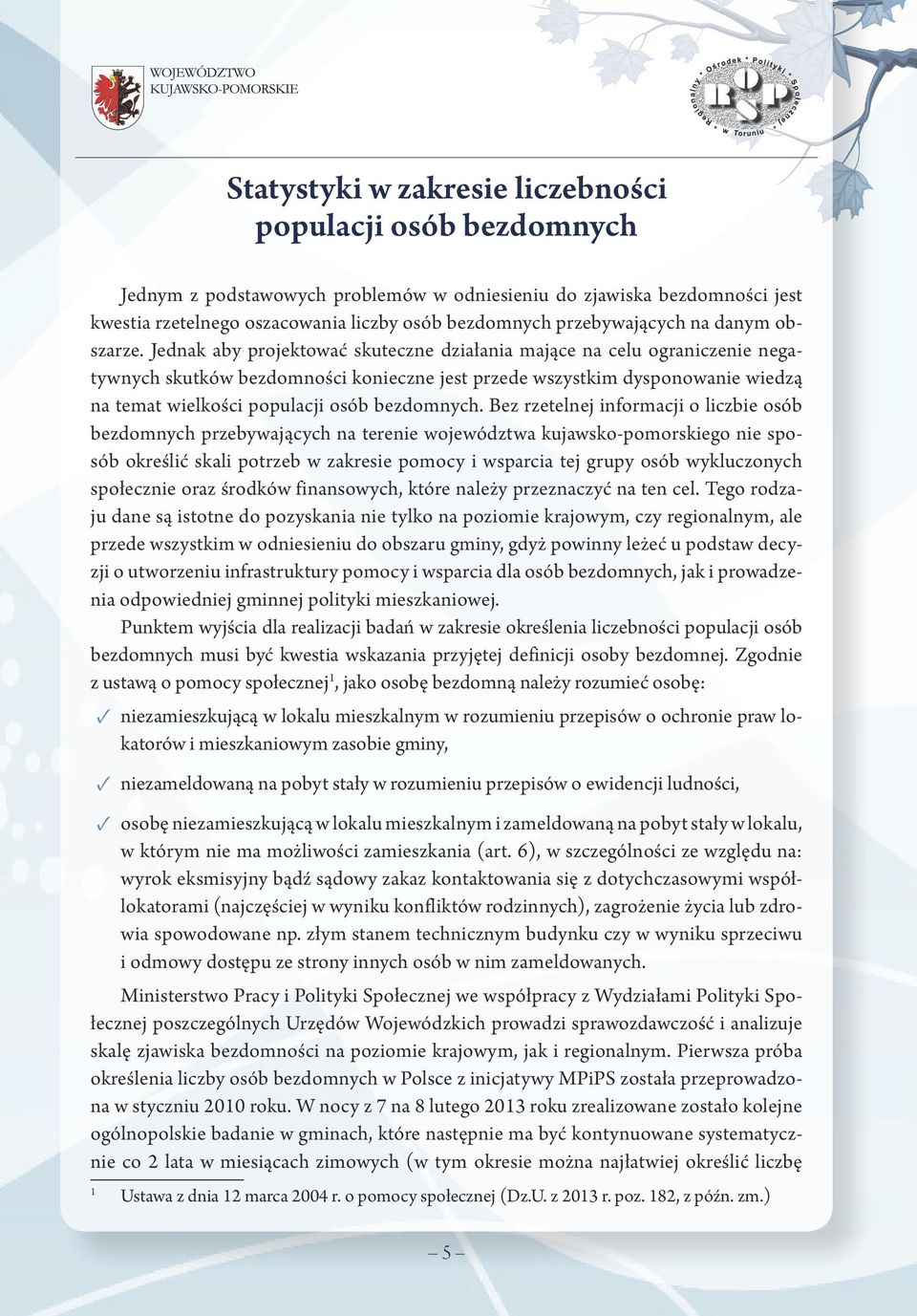 WOJEWÓDZTWO KUJAWSKO-POMORSKIE

Regionalny • Ośrodek • Polityki • Społecznej • w Toruniu

ROPS

Statystyki w zakresie liczebności populacji osób bezdomnych

Jednym z podstawowych problemów w odniesieniu do zjawiska bezdomności jest kwestia rzetelnego oszacowania liczby osób bezdomnych przebywających na danym obszarze. Jednak aby projektować skuteczne działania mające na celu ograniczenie negatywnych skutków bezdomności konieczne jest przede wszystkim dysponowanie wiedzą na temat wielkości populacji osób bezdomnych. Bez rzetelnej informacji o liczbie osób bezdomnych przebywających na terenie województwa kujawsko-pomorskiego nie sposób określić skali potrzeb w zakresie pomocy i wsparcia tej grupy osób wykluczonych społecznie oraz środków finansowych, które należy przeznaczyć na ten cel. Tego rodzaju dane są istotne do pozyskania nie tylko na poziomie krajowym, czy regionalnym, ale przede wszystkim w odniesieniu do obszaru gminy, gdyż powinny leżeć u podstaw decyzji o utworzeniu infrastruktury pomocy i wsparcia dla osób bezdomnych, jak i prowadzenia odpowiedniej gminnej polityki mieszkaniowej.

Punktem wyjścia dla realizacji badań w zakresie określenia liczebności populacji osób bezdomnych musi być kwestia wskazania przyjętej definicji osoby bezdomnej. Zgodnie z ustawą o pomocy społecznej$^1$, jako osobę bezdomną należy rozumieć osobę:

✓ niezamieszkującą w lokalu mieszkalnym w rozumieniu przepisów o ochronie praw lokatorów i mieszkaniowym zasobie gminy,

✓ niezameldowaną na pobyt stały w rozumieniu przepisów o ewidencji ludności,

✓ osobę niezamieszkującą w lokalu mieszkalnym i zameldowaną na pobyt stały w lokalu, w którym nie ma możliwości zamieszkania (art. 6), w szczególności ze względu na: wyrok eksmisyjny bądź sądowy zakaz kontaktowania się z dotychczasowymi współlokatorami (najczęściej w wyniku konfliktów rodzinnych), zagrożenie życia lub zdrowia spowodowane np. złym stanem technicznym budynku czy w wyniku sprzeciwu i odmowy dostępu ze strony innych osób w nim zameldowanych.

Ministerstwo Pracy i Polityki Społecznej we współpracy z Wydziałami Polityki Społecznej poszczególnych Urzędów Wojewódzkich prowadzi sprawozdawczość i analizuje skalę zjawiska bezdomności na poziomie krajowym, jak i regionalnym. Pierwsza próba określenia liczby osób bezdomnych w Polsce z inicjatywy MPiPS została przeprowadzona w styczniu 2010 roku. W nocy z 7 na 8 lutego 2013 roku zrealizowane zostało kolejne ogólnopolskie badanie w gminach, które następnie ma być kontynuowane systematycznie co 2 lata w miesiącach zimowych (w tym okresie można najłatwiej określić liczbę

$^1$ Ustawa z dnia 12 marca 2004 r. o pomocy społecznej (Dz.U. z 2013 r. poz. 182, z późn. zm.)

– 5 –